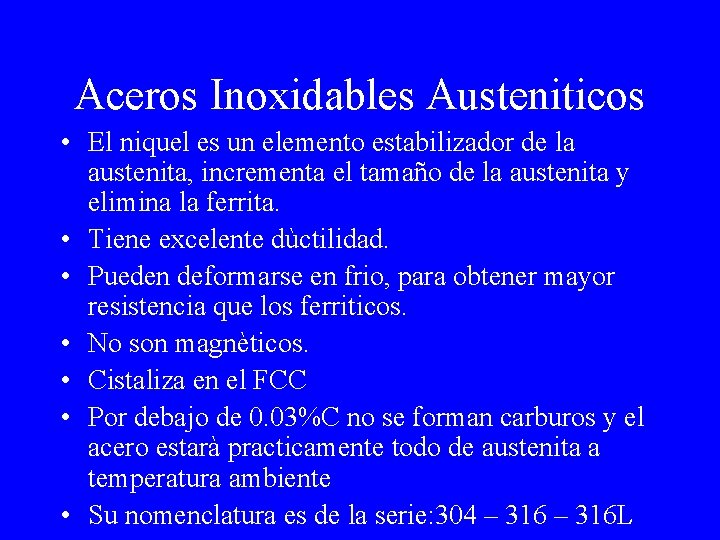 Aceros Inoxidables Austeniticos

• El niquel es un elemento estabilizador de la austenita, incrementa el tamaño de la austenita y elimina la ferrita.

• Tiene excelente dùctilidad.

• Pueden deformarse en frio, para obtener mayor resistencia que los ferriticos.

• No son magnèticos.

• Cistaliza en el FCC

• Por debajo de 0.03%C no se forman carburos y el acero estarà practicamente todo de austenita a temperatura ambiente

• Su nomenclatura es de la serie:304 – 316 – 316L